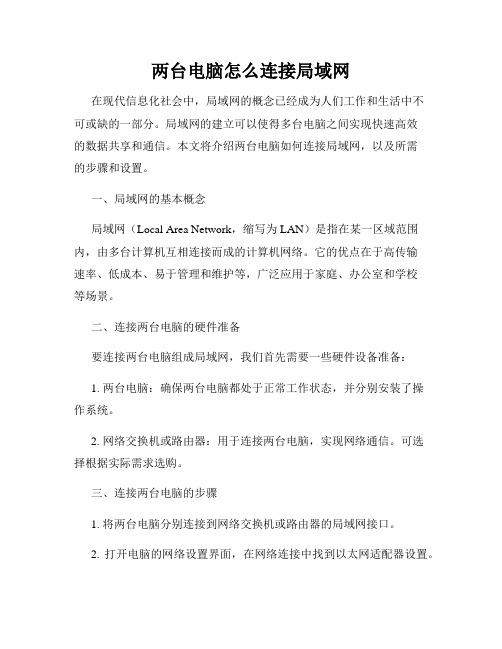 两台电脑怎么连接局域网

在现代信息化社会中，局域网的概念已经成为人们工作和生活中不可或缺的一部分。局域网的建立可以使得多台电脑之间实现快速高效的数据共享和通信。本文将介绍两台电脑如何连接局域网，以及所需的步骤和设置。

一、局域网的基本概念

局域网（Local Area Network，缩写为 LAN）是指在某一区域范围内，由多台计算机互相连接而成的计算机网络。它的优点在于高传输速率、低成本、易于管理和维护等，广泛应用于家庭、办公室和学校等场景。

二、连接两台电脑的硬件准备

要连接两台电脑组成局域网，我们首先需要一些硬件设备准备：

1. 两台电脑：确保两台电脑都处于正常工作状态，并分别安装了操作系统。

2. 网络交换机或路由器：用于连接两台电脑，实现网络通信。可选择根据实际需求选购。

三、连接两台电脑的步骤

1. 将两台电脑分别连接到网络交换机或路由器的局域网接口。

2. 打开电脑的网络设置界面，在网络连接中找到以太网适配器设置。